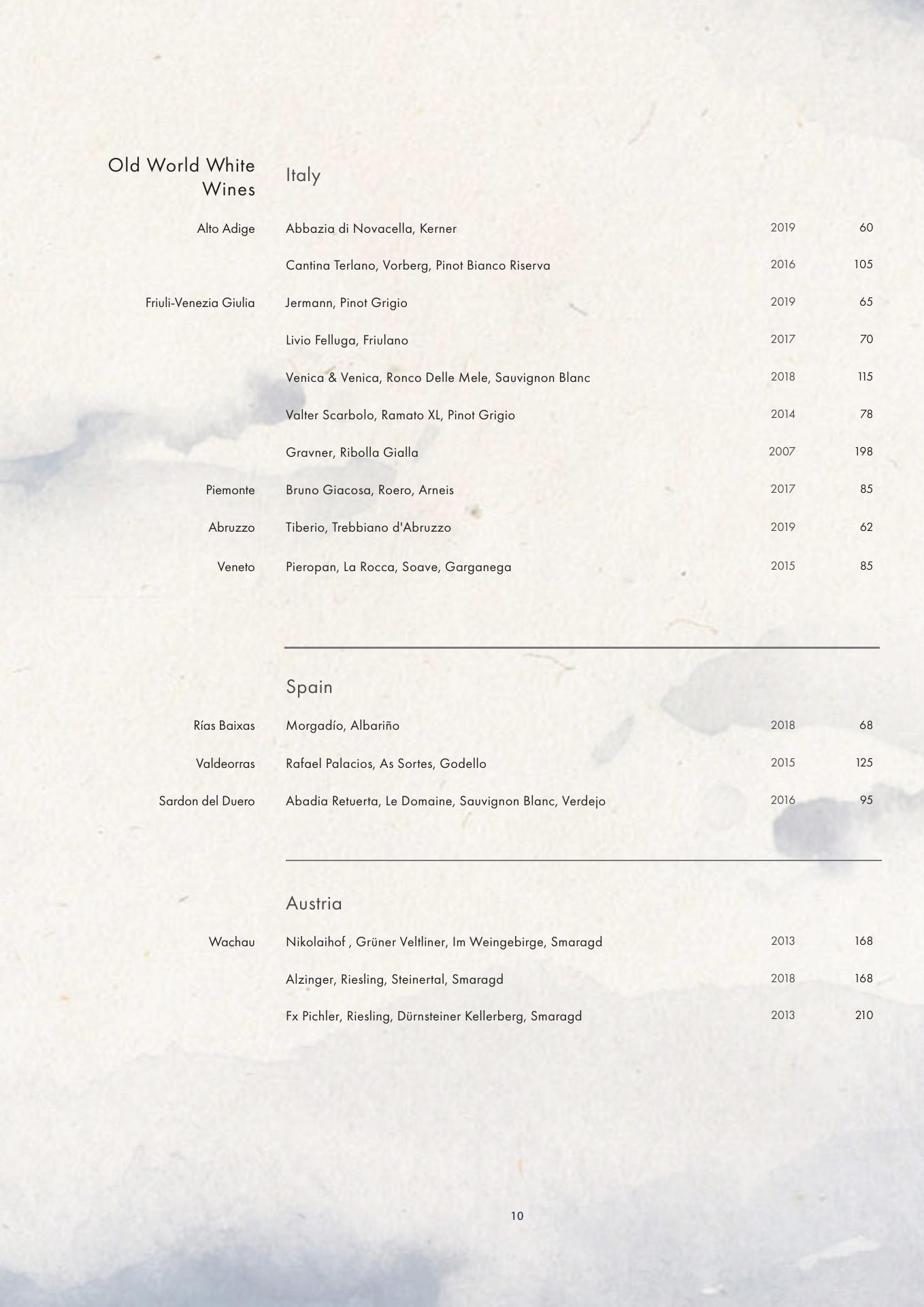 Old World White Wines

Italy

| | | | |
|---|---|---|---|
| Alto Adige | Abbazia di Novacella, Kerner | 2019 | 60 |
| | Cantina Terlano, Vorberg, Pinot Bianco Riserva | 2016 | 105 |
| Friuli-Venezia Giulia | Jermann, Pinot Grigio | 2019 | 65 |
| | Livio Felluga, Friulano | 2017 | 70 |
| | Venica & Venica, Ronco Delle Mele, Sauvignon Blanc | 2018 | 115 |
| | Valter Scarbolo, Ramato XL, Pinot Grigio | 2014 | 78 |
| | Gravner, Ribolla Gialla | 2007 | 198 |
| Piemonte | Bruno Giacosa, Roero, Arneis | 2017 | 85 |
| Abruzzo | Tiberio, Trebbiano d'Abruzzo | 2019 | 62 |
| Veneto | Pieropan, La Rocca, Soave, Garganega | 2015 | 85 |

Spain

| | | | |
|---|---|---|---|
| Rías Baixas | Morgadío, Albariño | 2018 | 68 |
| Valdeorras | Rafael Palacios, As Sortes, Godello | 2015 | 125 |
| Sardon del Duero | Abadia Retuerta, Le Domaine, Sauvignon Blanc, Verdejo | 2016 | 95 |

Austria

| | | | |
|---|---|---|---|
| Wachau | Nikolaihof , Grüner Veltliner, Im Weingebirge, Smaragd | 2013 | 168 |
| | Alzinger, Riesling, Steinertal, Smaragd | 2018 | 168 |
| | Fx Pichler, Riesling, Dürnsteiner Kellerberg, Smaragd | 2013 | 210 |

10